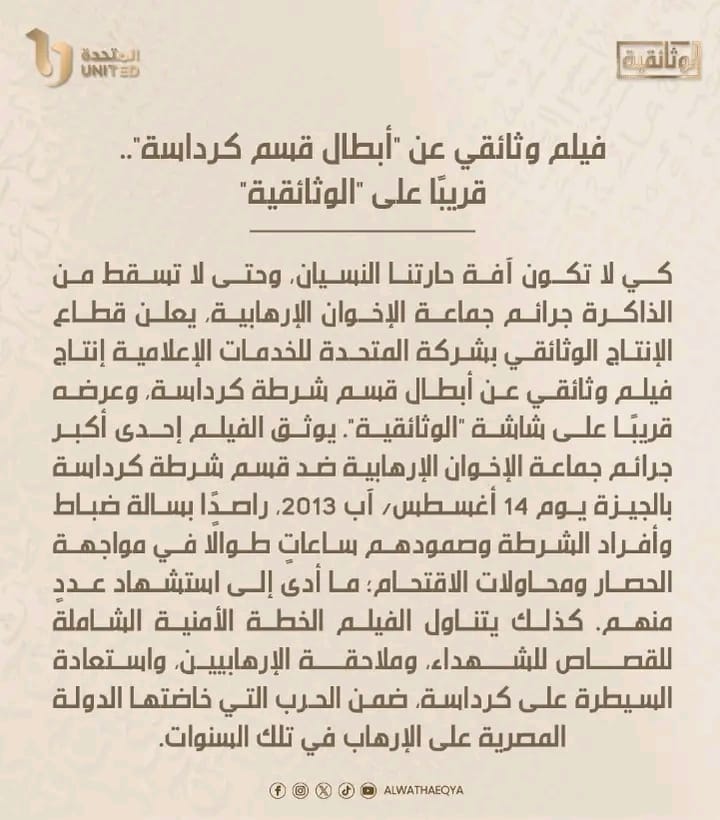 المتحدة UNITED

الوثائقية

فيلم وثائقي عن "أبطال قسم كرداسة".. قريبًا على "الوثائقية"

كي لا تكون آفة حارتنا النسيان، وحتى لا تسقط من الذاكرة جرائم جماعة الإخوان الإرهابية، يعلن قطاع الإنتاج الوثائقي بشركة المتحدة للخدمات الإعلامية إنتاج فيلم وثائقي عن أبطال قسم شرطة كرداسة، وعرضه قريبًا على شاشة "الوثائقية". يوثق الفيلم إحدى أكبر جرائم جماعة الإخوان الإرهابية ضد قسم شرطة كرداسة بالجيزة يوم 14 أغسطس/ آب 2013، راصدًا بسالة ضباط وأفراد الشرطة وصمودهم ساعاتٍ طوالًا في مواجهة الحصار ومحاولات الاقتحام؛ ما أدى إلى استشهاد عددٍ منهم. كذلك يتناول الفيلم الخطة الأمنية الشاملة للقصاص للشهداء، وملاحقة الإرهابيين، واستعادة السيطرة على كرداسة، ضمن الحرب التي خاضتها الدولة المصرية على الإرهاب في تلك السنوات.

ALWATHAEQYA